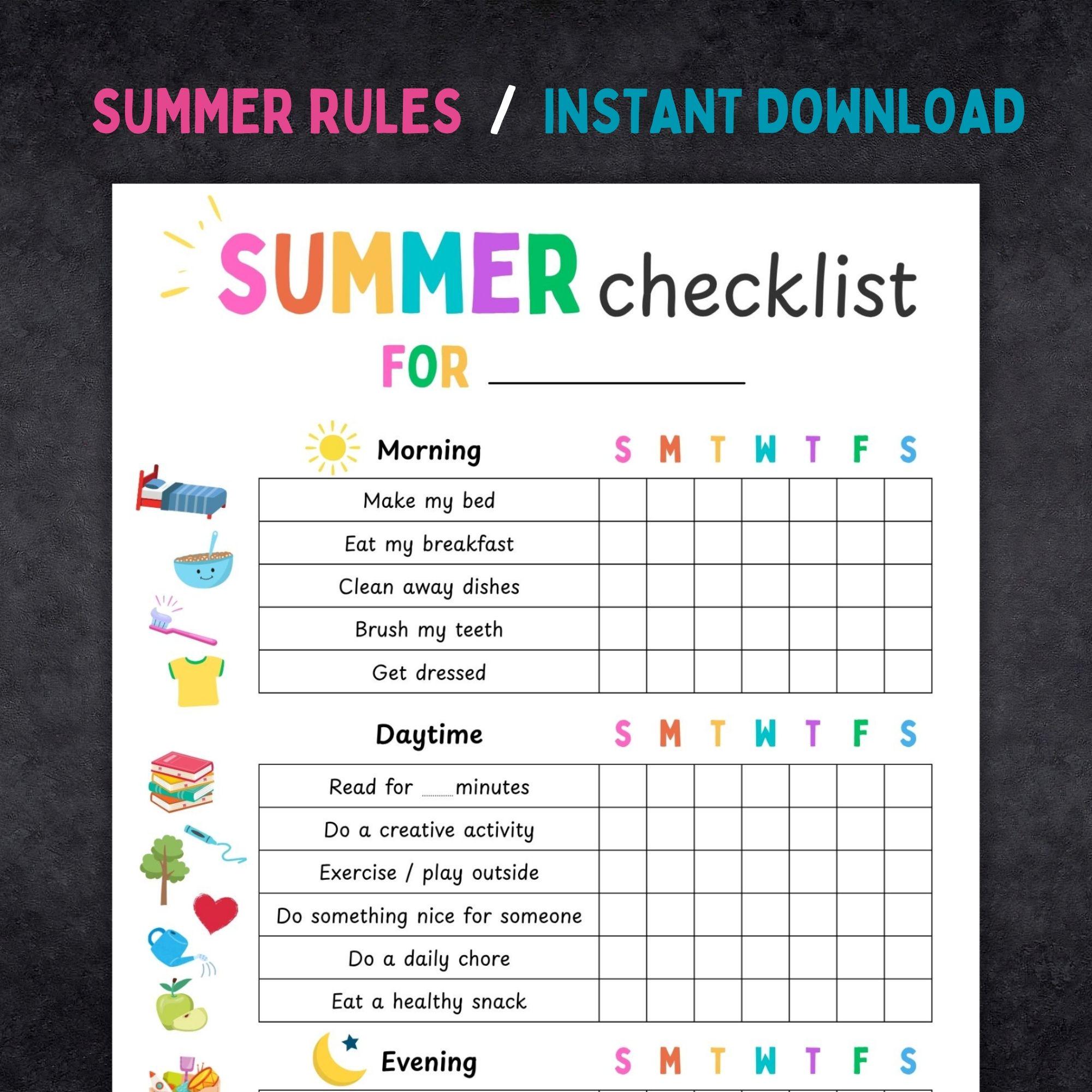 SUMMER RULES / INSTANT DOWNLOAD

SUMMER checklist

FOR ____________

| Morning | S | M | T | W | T | F | S |
|---|---|---|---|---|---|---|---|
| Make my bed | | | | | | | |
| Eat my breakfast | | | | | | | |
| Clean away dishes | | | | | | | |
| Brush my teeth | | | | | | | |
| Get dressed | | | | | | | |

| Daytime | S | M | T | W | T | F | S |
|---|---|---|---|---|---|---|---|
| Read for ____ minutes | | | | | | | |
| Do a creative activity | | | | | | | |
| Exercise / play outside | | | | | | | |
| Do something nice for someone | | | | | | | |
| Do a daily chore | | | | | | | |
| Eat a healthy snack | | | | | | | |

Evening S M T W T F S